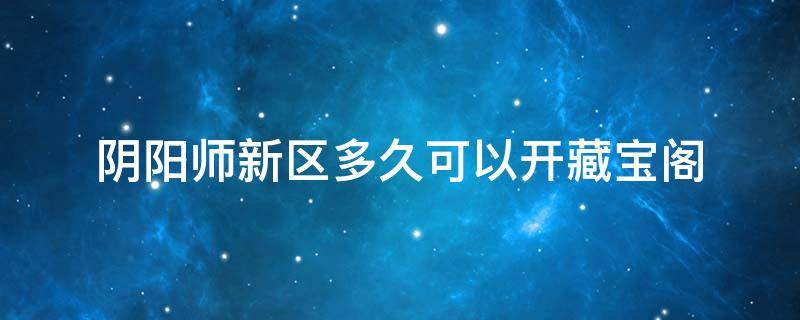 阴阳师新区多久可以开藏宝阁